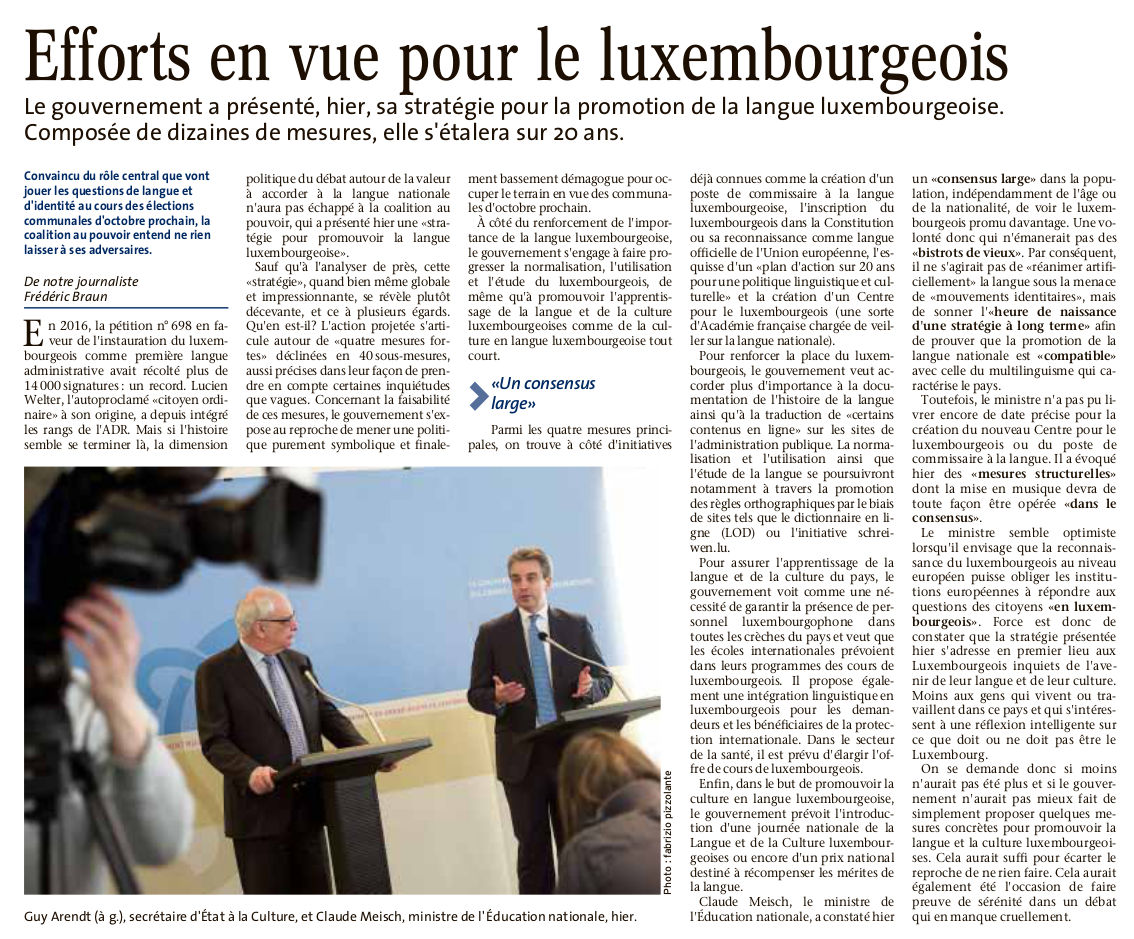 Efforts en vue pour le luxembourgeois

Le gouvernement a présenté, hier, sa stratégie pour la promotion de la langue luxembourgeoise. Composée de dizaines de mesures, elle s'étalera sur 20 ans.

Convaincu du rôle central que vont jouer les questions de langue et d'identité au cours des élections communales d'octobre prochain, la coalition au pouvoir entend ne rien laisser à ses adversaires.

De notre journaliste
Frédéric Braun

En 2016, la pétition n° 698 en faveur de l'instauration du luxembourgeois comme première langue administrative avait récolté plus de 14 000 signatures : un record. Lucien Welter, l'autoproclamé «citoyen ordinaire» à son origine, a depuis intégré les rangs de l'ADR. Mais si l'histoire semble se terminer là, la dimension politique du débat autour de la valeur à accorder à la langue nationale n'aura pas échappé à la coalition au pouvoir, qui a présenté hier une «stratégie pour promouvoir la langue luxembourgeoise».

Sauf qu'à l'analyser de près, cette «stratégie», quand bien même globale et impressionnante, se révèle plutôt décevante, et ce à plusieurs égards. Qu'en est-il? L'action projetée s'articule autour de «quatre mesures fortes» déclinées en 40 sous-mesures, aussi précises dans leur façon de prendre en compte certaines inquiétudes que vagues. Concernant la faisabilité de ces mesures, le gouvernement s'expose au reproche de mener une politique purement symbolique et finalement bassement démagogue pour occuper le terrain en vue des communales d'octobre prochain.

À côté du renforcement de l'importance de la langue luxembourgeoise, le gouvernement s'engage à faire progresser la normalisation, l'utilisation et l'étude du luxembourgeois, de même qu'à promouvoir l'apprentissage de la langue et de la culture luxembourgeoises comme de la culture en langue luxembourgeoise tout court.

«Un consensus large»

Parmi les quatre mesures principales, on trouve à côté d'initiatives déjà connues comme la création d'un poste de commissaire à la langue luxembourgeoise, l'inscription du luxembourgeois dans la Constitution ou sa reconnaissance comme langue officielle de l'Union européenne, l'esquisse d'un «plan d'action sur 20 ans pour une politique linguistique et culturelle» et la création d'un Centre pour le luxembourgeois (une sorte d'Académie française chargée de veiller sur la langue nationale).

Pour renforcer la place du luxembourgeois, le gouvernement veut accorder plus d'importance à la documentation de l'histoire de la langue ainsi qu'à la traduction de «certains contenus en ligne» sur les sites de l'administration publique. La normalisation et l'utilisation ainsi que l'étude de la langue se poursuivront notamment à travers la promotion des règles orthographiques par le biais de sites tels que le dictionnaire en ligne (LOD) ou l'initiative schreiwen.lu.

Pour assurer l'apprentissage de la langue et de la culture du pays, le gouvernement voit comme une nécessité de garantir la présence de personnel luxembourgophone dans toutes les crèches du pays et veut que les écoles internationales prévoient dans leurs programmes des cours de luxembourgeois. Il propose également une intégration linguistique en luxembourgeois pour les demandeurs et les bénéficiaires de la protection internationale. Dans le secteur de la santé, il est prévu d'élargir l'offre de cours de luxembourgeois.

Enfin, dans le but de promouvoir la culture en langue luxembourgeoise, le gouvernement prévoit l'introduction d'une journée nationale de la Langue et de la Culture luxembourgeoises ou encore d'un prix national destiné à récompenser les mérites de la langue.

Claude Meisch, le ministre de l'Éducation nationale, a constaté hier un «consensus large» dans la population, indépendamment de l'âge ou de la nationalité, de voir le luxembourgeois promu davantage. Une volonté donc qui n'émanerait pas des «bistrots de vieux». Par conséquent, il ne s'agirait pas de «réanimer artificiellement» la langue sous la menace de «mouvements identitaires», mais de sonner l'«heure de naissance d'une stratégie à long terme» afin de prouver que la promotion de la langue nationale est «compatible» avec celle du multilinguisme qui caractérise le pays.

Toutefois, le ministre n'a pas pu livrer encore de date précise pour la création du nouveau Centre pour le luxembourgeois ou du poste de commissaire à la langue. Il a évoqué hier des «mesures structurelles» dont la mise en musique devra de toute façon être opérée «dans le consensus».

Le ministre semble optimiste lorsqu'il envisage que la reconnaissance du luxembourgeois au niveau européen puisse obliger les institutions européennes à répondre aux questions des citoyens «en luxembourgeois». Force est donc de constater que la stratégie présentée hier s'adresse en premier lieu aux Luxembourgeois inquiets de l'avenir de leur langue et de leur culture. Moins aux gens qui vivent ou travaillent dans ce pays et qui s'intéressent à une réflexion intelligente sur ce que doit ou ne doit pas être le Luxembourg.

On se demande donc si moins n'aurait pas été plus et si le gouvernement n'aurait pas mieux fait de simplement proposer quelques mesures concrètes pour promouvoir la langue et la culture luxembourgeoises. Cela aurait suffi pour écarter le reproche de ne rien faire. Cela aurait également été l'occasion de faire preuve de sérénité dans un débat qui en manque cruellement.

Photo : fabrizio pizzolante

Guy Arendt (à g.), secrétaire d'État à la Culture, et Claude Meisch, ministre de l'Éducation nationale, hier.